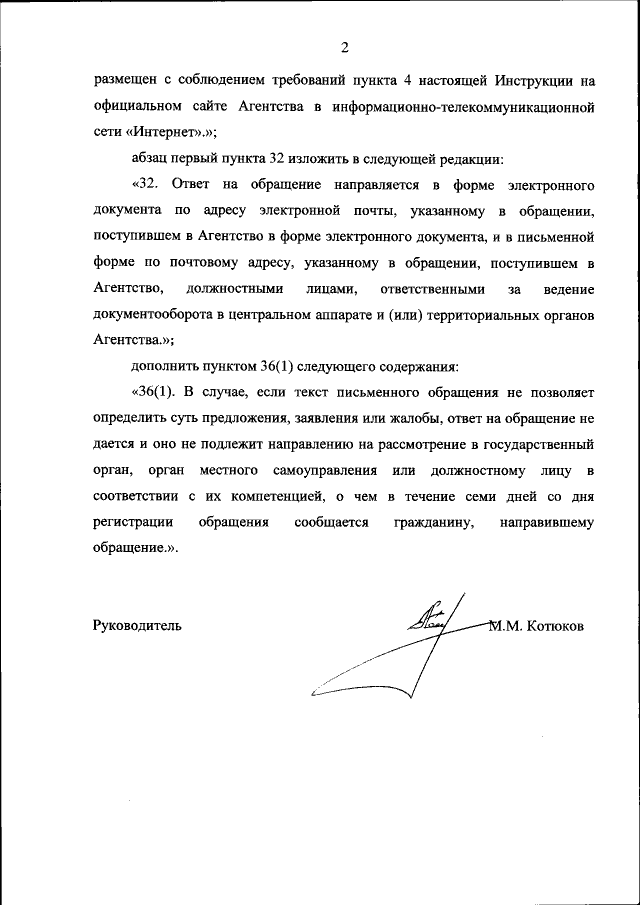 2

размещен с соблюдением требований пункта 4 настоящей Инструкции на официальном сайте Агентства в информационно-телекоммуникационной сети «Интернет».»;

абзац первый пункта 32 изложить в следующей редакции:

«32. Ответ на обращение направляется в форме электронного документа по адресу электронной почты, указанному в обращении, поступившем в Агентство в форме электронного документа, и в письменной форме по почтовому адресу, указанному в обращении, поступившем в Агентство, должностными лицами, ответственными за ведение документооборота в центральном аппарате и (или) территориальных органов Агентства.»;

дополнить пунктом 36(1) следующего содержания:

«36(1). В случае, если текст письменного обращения не позволяет определить суть предложения, заявления или жалобы, ответ на обращение не дается и оно не подлежит направлению на рассмотрение в государственный орган, орган местного самоуправления или должностному лицу в соответствии с их компетенцией, о чем в течение семи дней со дня регистрации обращения сообщается гражданину, направившему обращение.».

Руководитель

М.М. Котюков